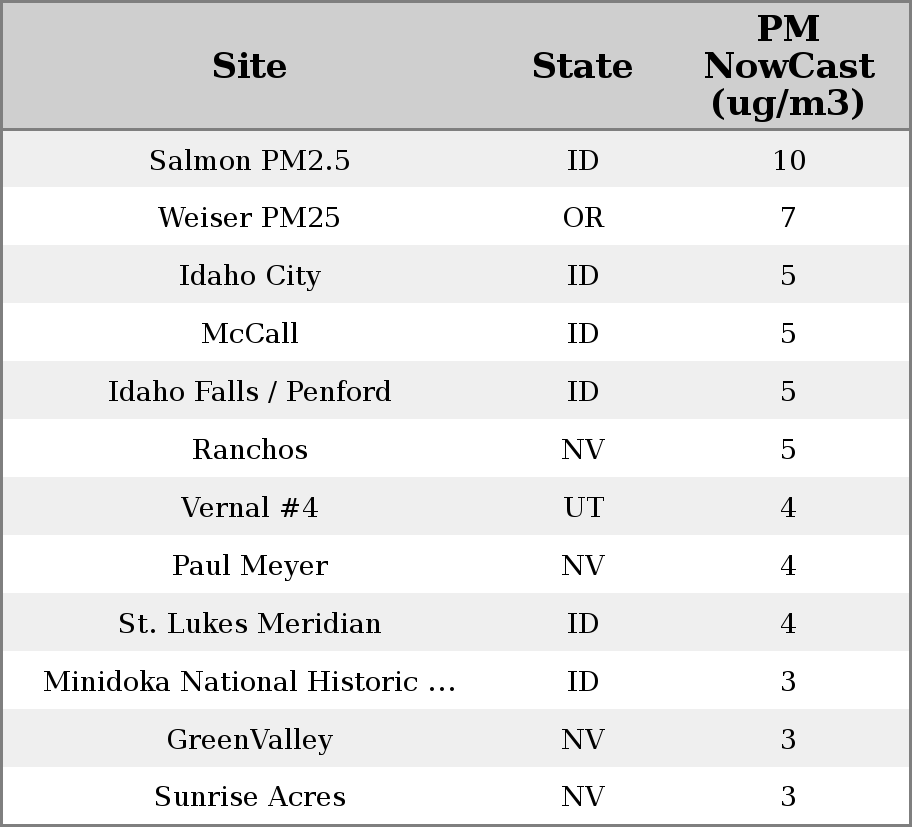 | Site | State | PM NowCast (ug/m3) |
|---|---|---|
| Salmon PM2.5 | ID | 10 |
| Weiser PM25 | OR | 7 |
| Idaho City | ID | 5 |
| McCall | ID | 5 |
| Idaho Falls / Penford | ID | 5 |
| Ranchos | NV | 5 |
| Vernal #4 | UT | 4 |
| Paul Meyer | NV | 4 |
| St. Lukes Meridian | ID | 4 |
| Minidoka National Historic ... | ID | 3 |
| GreenValley | NV | 3 |
| Sunrise Acres | NV | 3 |